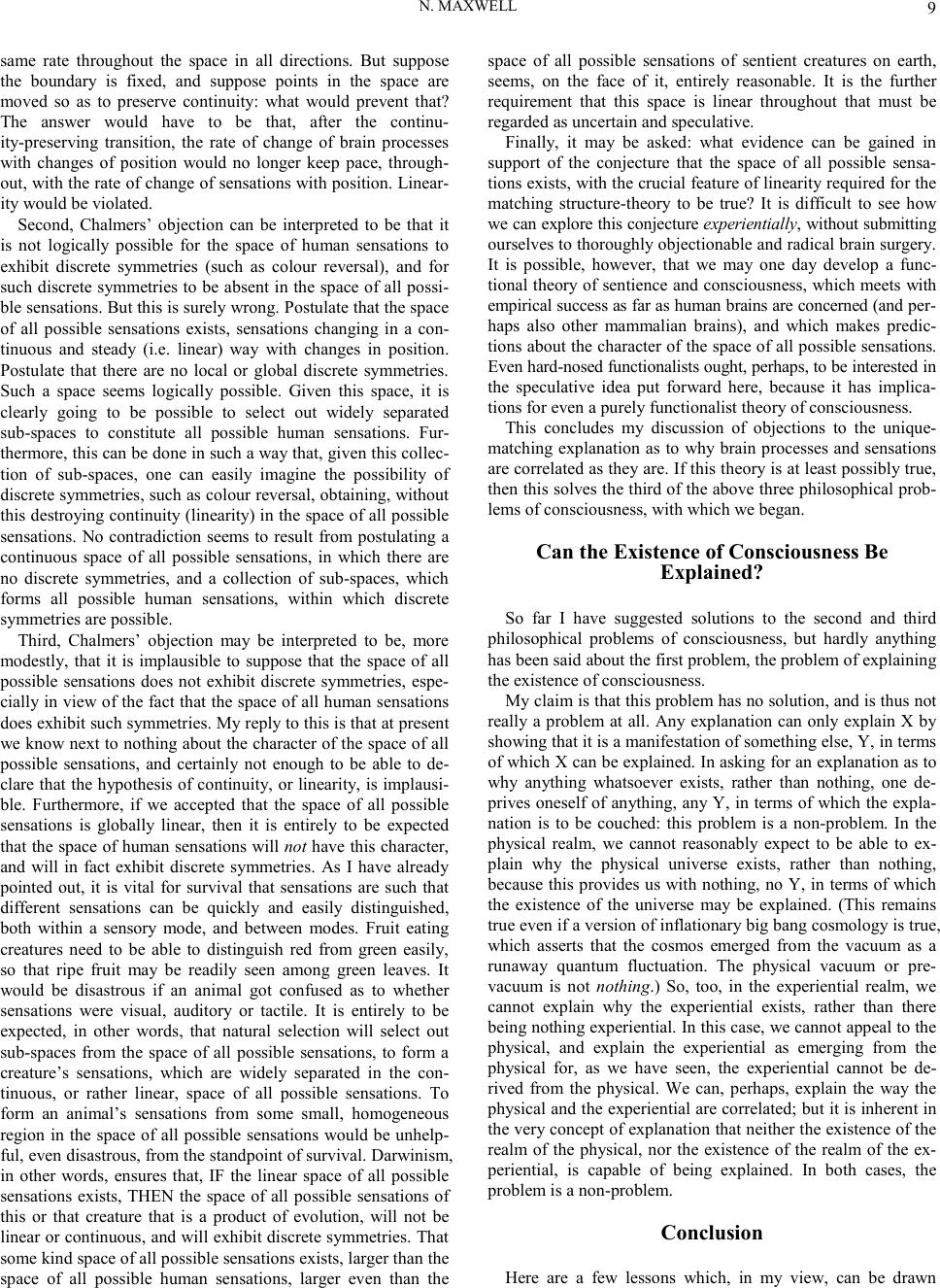 N. MAXWELL 9

same rate throughout the space in all directions. But suppose the boundary is fixed, and suppose points in the space are moved so as to preserve continuity: what would prevent that? The answer would have to be that, after the continuity-preserving transition, the rate of change of brain processes with changes of position would no longer keep pace, throughout, with the rate of change of sensations with position. Linearity would be violated.

Second, Chalmers' objection can be interpreted to be that it is not logically possible for the space of human sensations to exhibit discrete symmetries (such as colour reversal), and for such discrete symmetries to be absent in the space of all possible sensations. But this is surely wrong. Postulate that the space of all possible sensations exists, sensations changing in a continuous and steady (i.e. linear) way with changes in position. Postulate that there are no local or global discrete symmetries. Such a space seems logically possible. Given this space, it is clearly going to be possible to select out widely separated sub-spaces to constitute all possible human sensations. Furthermore, this can be done in such a way that, given this collection of sub-spaces, one can easily imagine the possibility of discrete symmetries, such as colour reversal, obtaining, without this destroying continuity (linearity) in the space of all possible sensations. No contradiction seems to result from postulating a continuous space of all possible sensations, in which there are no discrete symmetries, and a collection of sub-spaces, which forms all possible human sensations, within which discrete symmetries are possible.

Third, Chalmers' objection may be interpreted to be, more modestly, that it is implausible to suppose that the space of all possible sensations does not exhibit discrete symmetries, especially in view of the fact that the space of all human sensations does exhibit such symmetries. My reply to this is that at present we know next to nothing about the character of the space of all possible sensations, and certainly not enough to be able to declare that the hypothesis of continuity, or linearity, is implausible. Furthermore, if we accepted that the space of all possible sensations is globally linear, then it is entirely to be expected that the space of human sensations will not have this character, and will in fact exhibit discrete symmetries. As I have already pointed out, it is vital for survival that sensations are such that different sensations can be quickly and easily distinguished, both within a sensory mode, and between modes. Fruit eating creatures need to be able to distinguish red from green easily, so that ripe fruit may be readily seen among green leaves. It would be disastrous if an animal got confused as to whether sensations were visual, auditory or tactile. It is entirely to be expected, in other words, that natural selection will select out sub-spaces from the space of all possible sensations, to form a creature's sensations, which are widely separated in the continuous, or rather linear, space of all possible sensations. To form an animal's sensations from some small, homogeneous region in the space of all possible sensations would be unhelpful, even disastrous, from the standpoint of survival. Darwinism, in other words, ensures that, IF the linear space of all possible sensations exists, THEN the space of all possible sensations of this or that creature that is a product of evolution, will not be linear or continuous, and will exhibit discrete symmetries. That some kind space of all possible sensations exists, larger than the space of all possible human sensations, larger even than the space of all possible sensations of sentient creatures on earth, seems, on the face of it, entirely reasonable. It is the further requirement that this space is linear throughout that must be regarded as uncertain and speculative.

Finally, it may be asked: what evidence can be gained in support of the conjecture that the space of all possible sensations exists, with the crucial feature of linearity required for the matching structure-theory to be true? It is difficult to see how we can explore this conjecture experientially, without submitting ourselves to thoroughly objectionable and radical brain surgery. It is possible, however, that we may one day develop a functional theory of sentience and consciousness, which meets with empirical success as far as human brains are concerned (and perhaps also other mammalian brains), and which makes predictions about the character of the space of all possible sensations. Even hard-nosed functionalists ought, perhaps, to be interested in the speculative idea put forward here, because it has implications for even a purely functionalist theory of consciousness.

This concludes my discussion of objections to the unique-matching explanation as to why brain processes and sensations are correlated as they are. If this theory is at least possibly true, then this solves the third of the above three philosophical problems of consciousness, with which we began.

Can the Existence of Consciousness Be Explained?

So far I have suggested solutions to the second and third philosophical problems of consciousness, but hardly anything has been said about the first problem, the problem of explaining the existence of consciousness.

My claim is that this problem has no solution, and is thus not really a problem at all. Any explanation can only explain X by showing that it is a manifestation of something else, Y, in terms of which X can be explained. In asking for an explanation as to why anything whatsoever exists, rather than nothing, one deprives oneself of anything, any Y, in terms of which the explanation is to be couched: this problem is a non-problem. In the physical realm, we cannot reasonably expect to be able to explain why the physical universe exists, rather than nothing, because this provides us with nothing, no Y, in terms of which the existence of the universe may be explained. (This remains true even if a version of inflationary big bang cosmology is true, which asserts that the cosmos emerged from the vacuum as a runaway quantum fluctuation. The physical vacuum or pre-vacuum is not nothing.) So, too, in the experiential realm, we cannot explain why the experiential exists, rather than there being nothing experiential. In this case, we cannot appeal to the physical, and explain the experiential as emerging from the physical for, as we have seen, the experiential cannot be derived from the physical. We can, perhaps, explain the way the physical and the experiential are correlated; but it is inherent in the very concept of explanation that neither the existence of the realm of the physical, nor the existence of the realm of the experiential, is capable of being explained. In both cases, the problem is a non-problem.

Conclusion

Here are a few lessons which, in my view, can be drawn